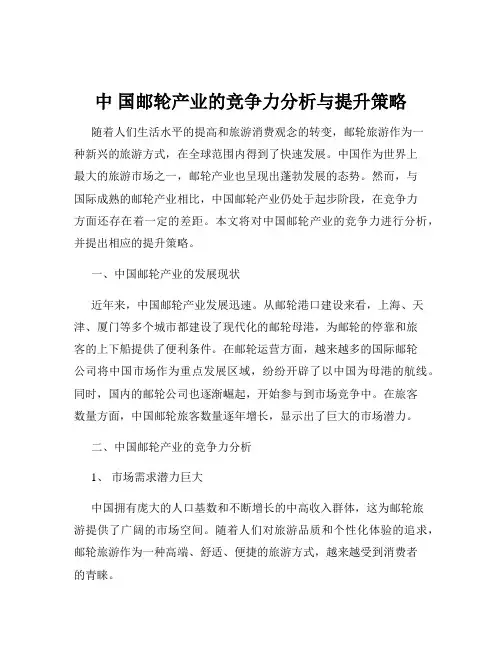 中 国邮轮产业的竞争力分析与提升策略

随着人们生活水平的提高和旅游消费观念的转变，邮轮旅游作为一种新兴的旅游方式，在全球范围内得到了快速发展。中国作为世界上最大的旅游市场之一，邮轮产业也呈现出蓬勃发展的态势。然而，与国际成熟的邮轮产业相比，中国邮轮产业仍处于起步阶段，在竞争力方面还存在着一定的差距。本文将对中国邮轮产业的竞争力进行分析，并提出相应的提升策略。

一、中国邮轮产业的发展现状

近年来，中国邮轮产业发展迅速。从邮轮港口建设来看，上海、天津、厦门等多个城市都建设了现代化的邮轮母港，为邮轮的停靠和旅客的上下船提供了便利条件。在邮轮运营方面，越来越多的国际邮轮公司将中国市场作为重点发展区域，纷纷开辟了以中国为母港的航线。同时，国内的邮轮公司也逐渐崛起，开始参与到市场竞争中。在旅客数量方面，中国邮轮旅客数量逐年增长，显示出了巨大的市场潜力。

二、中国邮轮产业的竞争力分析

1、 市场需求潜力巨大

中国拥有庞大的人口基数和不断增长的中高收入群体，这为邮轮旅游提供了广阔的市场空间。随着人们对旅游品质和个性化体验的追求，邮轮旅游作为一种高端、舒适、便捷的旅游方式，越来越受到消费者的青睐。